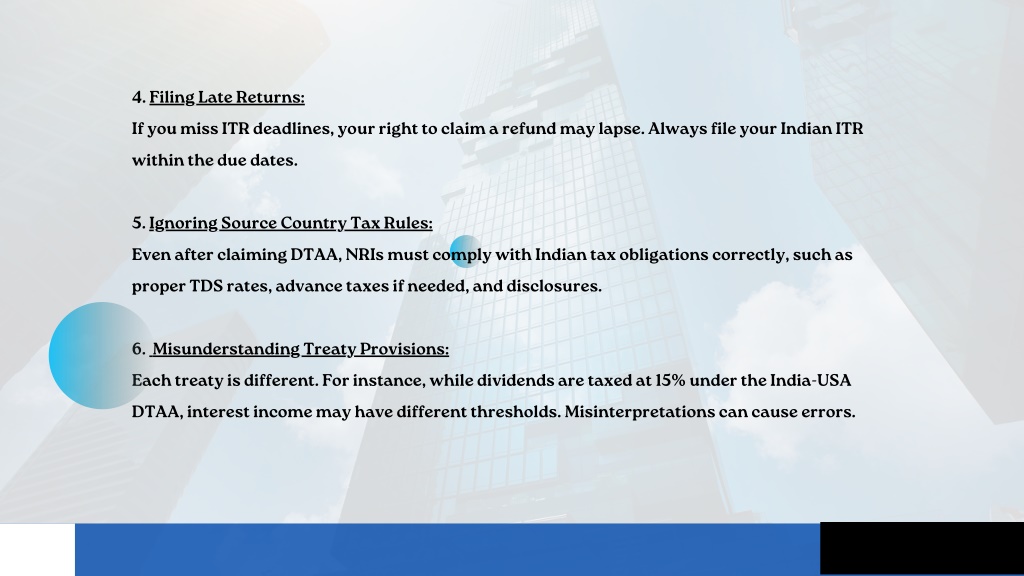 4. Filing Late Returns:
If you miss ITR deadlines, your right to claim a refund may lapse. Always file your Indian ITR within the due dates.

5. Ignoring Source Country Tax Rules:
Even after claiming DTAA, NRIs must comply with Indian tax obligations correctly, such as proper TDS rates, advance taxes if needed, and disclosures.

6. Misunderstanding Treaty Provisions:
Each treaty is different. For instance, while dividends are taxed at 15% under the India-USA DTAA, interest income may have different thresholds. Misinterpretations can cause errors.